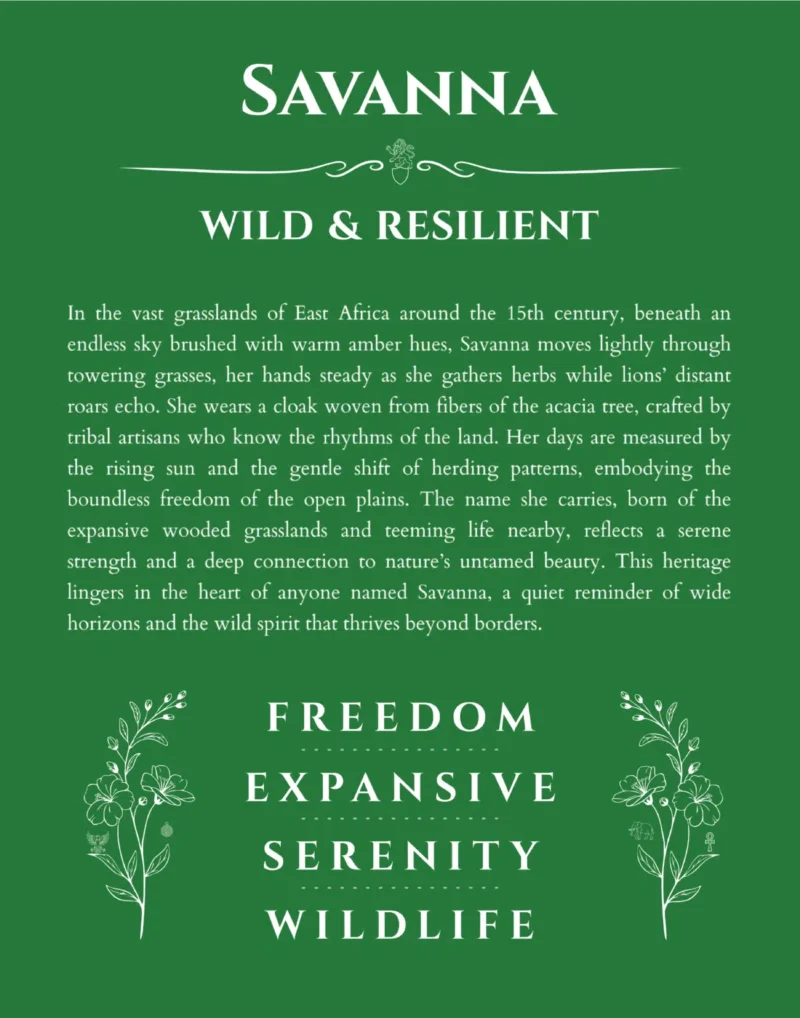 SAVANNA

WILD & RESILIENT

In the vast grasslands of East Africa around the 15th century, beneath an endless sky brushed with warm amber hues, Savanna moves lightly through towering grasses, her hands steady as she gathers herbs while lions' distant roars echo. She wears a cloak woven from fibers of the acacia tree, crafted by tribal artisans who know the rhythms of the land. Her days are measured by the rising sun and the gentle shift of herding patterns, embodying the boundless freedom of the open plains. The name she carries, born of the expansive wooded grasslands and teeming life nearby, reflects a serene strength and a deep connection to nature's untamed beauty. This heritage lingers in the heart of anyone named Savanna, a quiet reminder of wide horizons and the wild spirit that thrives beyond borders.

FREEDOM

EXPANSIVE

SERENITY

WILDLIFE